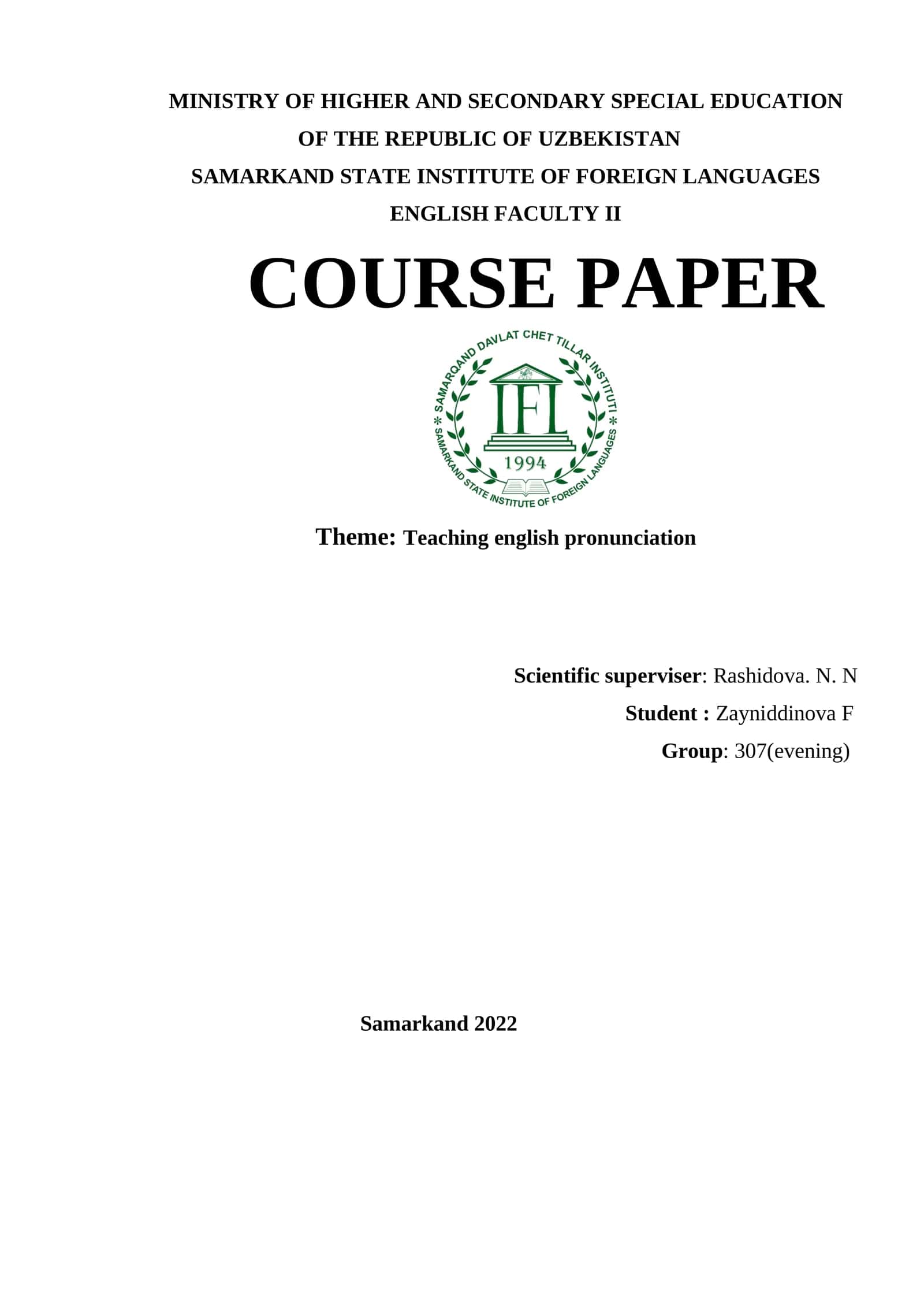 MINISTRY OF HIGHER AND SECONDARY SPECIAL EDUCATION
OF THE REPUBLIC OF UZBEKISTAN
SAMARKAND STATE INSTITUTE OF FOREIGN LANGUAGES
ENGLISH FACULTY II

COURSE PAPER

SAMARQAND DAVLAT CHET TILLAR INSTITUTI
IFL
1994
SAMARKAND STATE INSTITUTE OF FOREIGN LANGUAGES

Theme: Teaching english pronunciation

Scientific superviser: Rashidova. N. N
Student : Zayniddinova F
Group: 307(evening)

Samarkand 2022